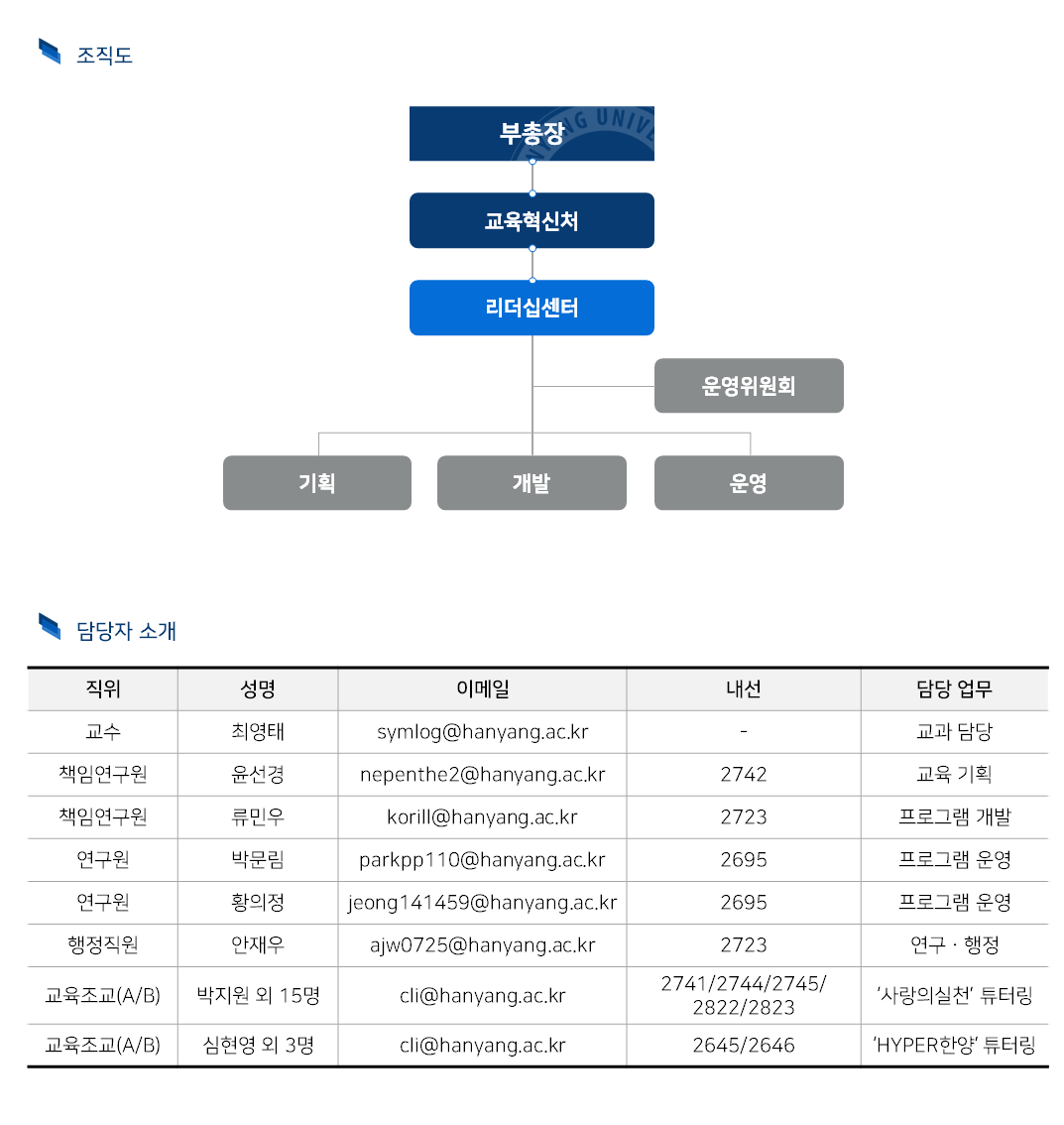 조직도

부총장

교육혁신처

리더십센터

운영위원회

기획

개발

운영

담당자 소개

| 직위 | 성명 | 이메일 | 내선 | 담당 업무 |
|---|---|---|---|---|
| 교수 | 최영태 | symlog@hanyang.ac.kr | - | 교과 담당 |
| 책임연구원 | 윤선경 | nepenthe2@hanyang.ac.kr | 2742 | 교육 기획 |
| 책임연구원 | 류민우 | korill@hanyang.ac.kr | 2723 | 프로그램 개발 |
| 연구원 | 박문림 | parkpp110@hanyang.ac.kr | 2695 | 프로그램 운영 |
| 연구원 | 황의정 | jeong141459@hanyang.ac.kr | 2695 | 프로그램 운영 |
| 행정직원 | 안재우 | ajw0725@hanyang.ac.kr | 2723 | 연구 · 행정 |
| 교육조교(A/B) | 박지원 외 15명 | cli@hanyang.ac.kr | 2741/2744/2745/ 2822/2823 | '사랑의실천' 튜터링 |
| 교육조교(A/B) | 심현영 외 3명 | cli@hanyang.ac.kr | 2645/2646 | 'HYPER한양' 튜터링 |